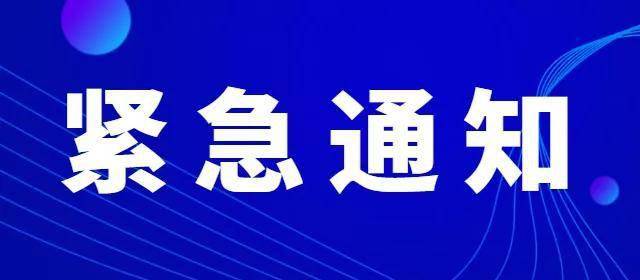 紧急通知